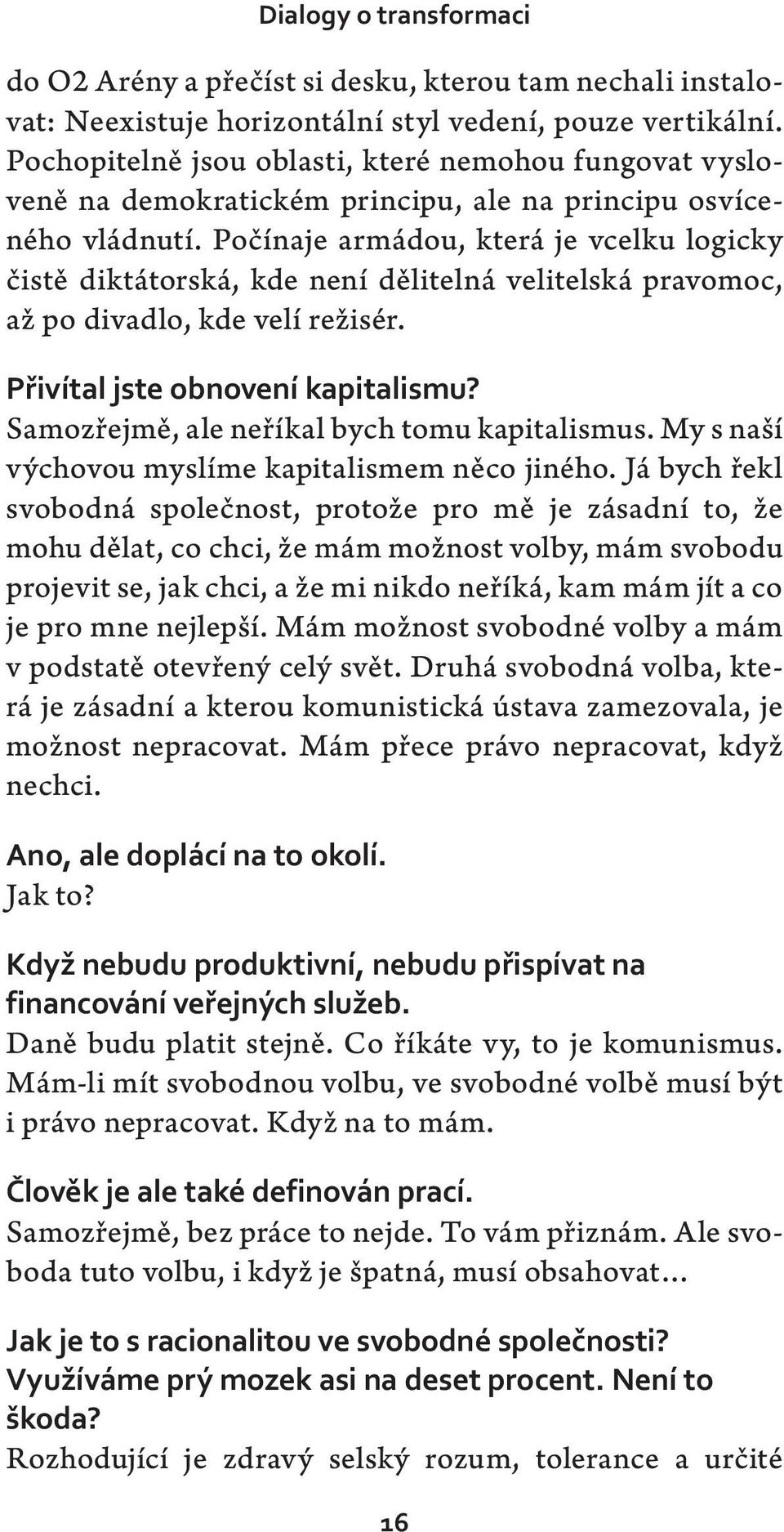 Dialogy o transformaci

do O2 Arény a přečíst si desku, kterou tam nechali instalovat: Neexistuje horizontální styl vedení, pouze vertikální. Pochopitelně jsou oblasti, které nemohou fungovat vysloveně na demokratickém principu, ale na principu osvíceného vládnutí. Počínaje armádou, která je vcelku logicky čistě diktátorská, kde není dělitelná velitelská pravomoc, až po divadlo, kde velí režisér.

Přivítal jste obnovení kapitalismu?
Samozřejmě, ale neříkal bych tomu kapitalismus. My s naší výchovou myslíme kapitalismem něco jiného. Já bych řekl svobodná společnost, protože pro mě je zásadní to, že mohu dělat, co chci, že mám možnost volby, mám svobodu projevit se, jak chci, a že mi nikdo neříká, kam mám jít a co je pro mne nejlepší. Mám možnost svobodné volby a mám v podstatě otevřený celý svět. Druhá svobodná volba, která je zásadní a kterou komunistická ústava zamezovala, je možnost nepracovat. Mám přece právo nepracovat, když nechci.

Ano, ale doplácí na to okolí.
Jak to?

Když nebudu produktivní, nebudu přispívat na financování veřejných služeb.
Daně budu platit stejně. Co říkáte vy, to je komunismus. Mám-li mít svobodnou volbu, ve svobodné volbě musí být i právo nepracovat. Když na to mám.

Člověk je ale také definován prací.
Samozřejmě, bez práce to nejde. To vám přiznám. Ale svoboda tuto volbu, i když je špatná, musí obsahovat…

Jak je to s racionalitou ve svobodné společnosti? Využíváme prý mozek asi na deset procent. Není to škoda?
Rozhodující je zdravý selský rozum, tolerance a určité

16